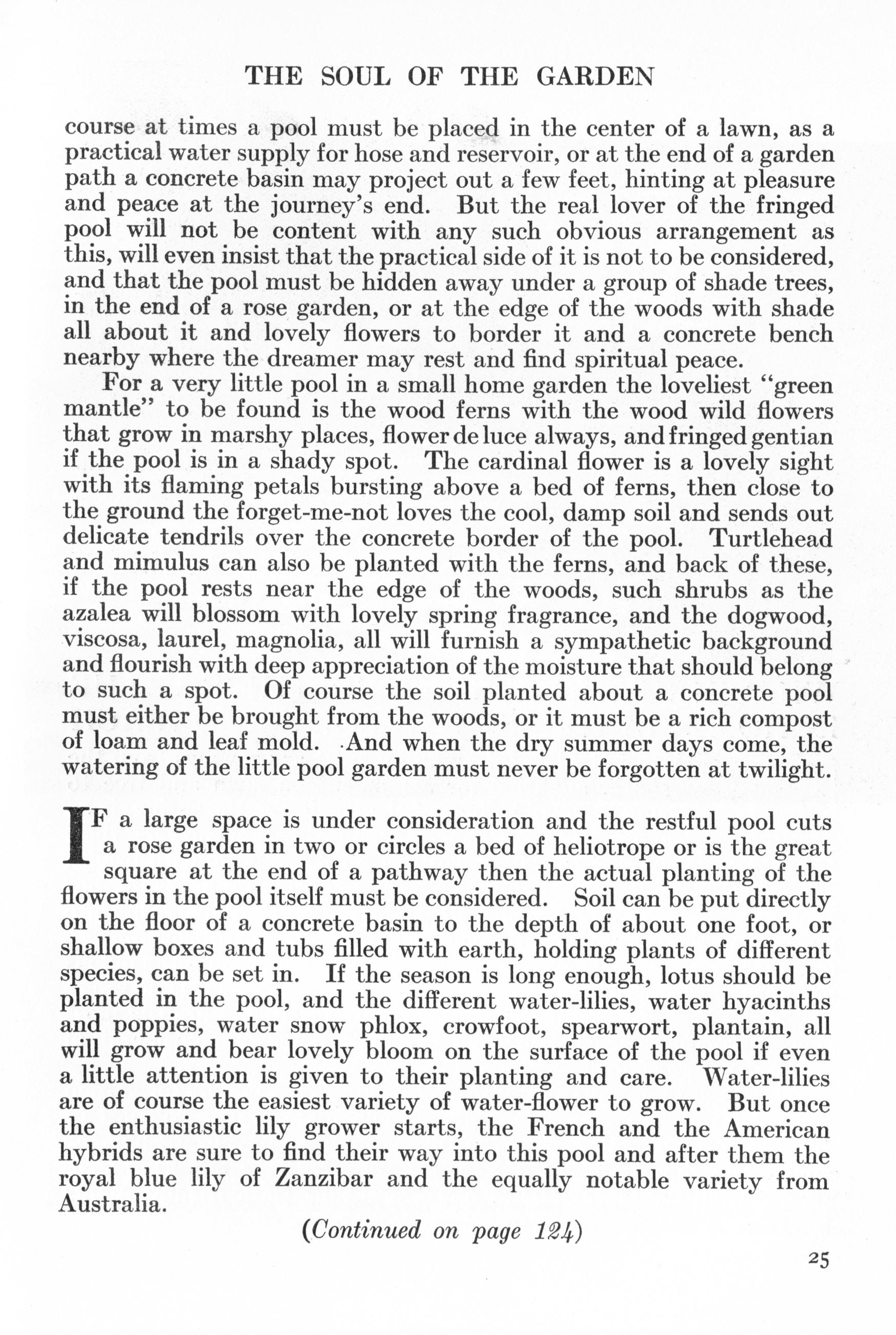 THE SOUL OF THE GARDEN

course at times a pool must be placed in the center of a lawn, as a practical water supply for hose and reservoir, or at the end of a garden path a concrete basin may project out a few feet, hinting at pleasure and peace at the journey's end. But the real lover of the fringed pool will not be content with any such obvious arrangement as this, will even insist that the practical side of it is not to be considered, and that the pool must be hidden away under a group of shade trees, in the end of a rose garden, or at the edge of the woods with shade all about it and lovely flowers to border it and a concrete bench nearby where the dreamer may rest and find spiritual peace.

For a very little pool in a small home garden the loveliest "green mantle" to be found is the wood ferns with the wood wild flowers that grow in marshy places, flower de luce always, and fringed gentian if the pool is in a shady spot. The cardinal flower is a lovely sight with its flaming petals bursting above a bed of ferns, then close to the ground the forget-me-not loves the cool, damp soil and sends out delicate tendrils over the concrete border of the pool. Turtlehead and mimulus can also be planted with the ferns, and back of these, if the pool rests near the edge of the woods, such shrubs as the azalea will blossom with lovely spring fragrance, and the dogwood, viscosa, laurel, magnolia, all will furnish a sympathetic background and flourish with deep appreciation of the moisture that should belong to such a spot. Of course the soil planted about a concrete pool must either be brought from the woods, or it must be a rich compost of loam and leaf mold. And when the dry summer days come, the watering of the little pool garden must never be forgotten at twilight.

IF a large space is under consideration and the restful pool cuts a rose garden in two or circles a bed of heliotrope or is the great square at the end of a pathway then the actual planting of the flowers in the pool itself must be considered. Soil can be put directly on the floor of a concrete basin to the depth of about one foot, or shallow boxes and tubs filled with earth, holding plants of different species, can be set in. If the season is long enough, lotus should be planted in the pool, and the different water-lilies, water hyacinths and poppies, water snow phlox, crowfoot, spearwort, plantain, all will grow and bear lovely bloom on the surface of the pool if even a little attention is given to their planting and care. Water-lilies are of course the easiest variety of water-flower to grow. But once the enthusiastic lily grower starts, the French and the American hybrids are sure to find their way into this pool and after them the royal blue lily of Zanzibar and the equally notable variety from Australia.

(Continued on page 124)

25